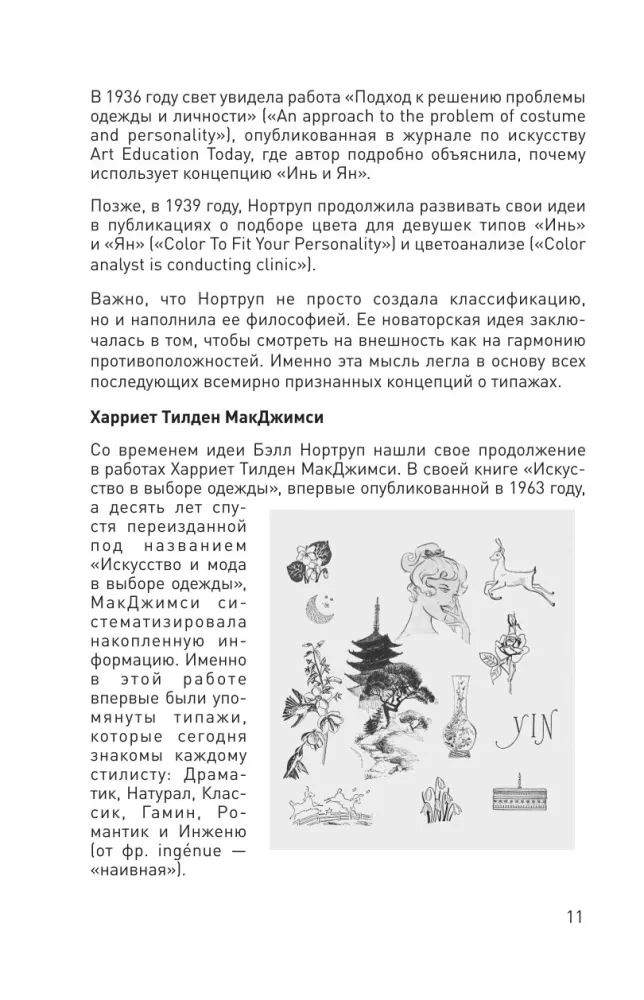 В 1936 году свет увидела работа «Подход к решению проблемы одежды и личности» («An approach to the problem of costume and personality»), опубликованная в журнале по искусству Art Education Today, где автор подробно объяснила, почему использует концепцию «Инь и Ян».

Позже, в 1939 году, Нортруп продолжила развивать свои идеи в публикациях о подборе цвета для девушек типов «Инь» и «Ян» («Color To Fit Your Personality») и цветоанализе («Color analyst is conducting clinic»).

Важно, что Нортруп не просто создала классификацию, но и наполнила ее философией. Ее новаторская идея заключалась в том, чтобы смотреть на внешность как на гармонию противоположностей. Именно эта мысль легла в основу всех последующих всемирно признанных концепций о типажах.

Харриет Тилден МакДжимси

Со временем идеи Бэлл Нортруп нашли свое продолжение в работах Харриет Тилден МакДжимси. В своей книге «Искусство в выборе одежды», впервые опубликованной в 1963 году, а десять лет спустя переизданной под названием «Искусство и мода в выборе одежды», МакДжимси систематизировала накопленную информацию. Именно в этой работе впервые были упомянуты типажи, которые сегодня знакомы каждому стилисту: Драматик, Натурал, Классик, Гамин, Романтик и Инженю (от фр. ingénue — «наивная»).

YIN

11